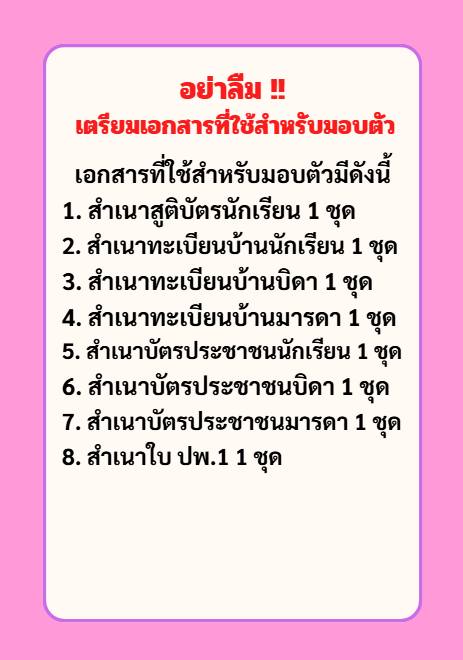 อย่าลืม !!
เตรียมเอกสารที่ใช้สำหรับมอบตัว

เอกสารที่ใช้สำหรับมอบตัวมีดังนี้
1. สำเนาสูติบัตรนักเรียน 1 ชุด
2. สำเนาทะเบียนบ้านนักเรียน 1 ชุด
3. สำเนาทะเบียนบ้านบิดา 1 ชุด
4. สำเนาทะเบียนบ้านมารดา 1 ชุด
5. สำเนาบัตรประชาชนนักเรียน 1 ชุด
6. สำเนาบัตรประชาชนบิดา 1 ชุด
7. สำเนาบัตรประชาชนมารดา 1 ชุด
8. สำเนาใบ ปพ.1 1 ชุด